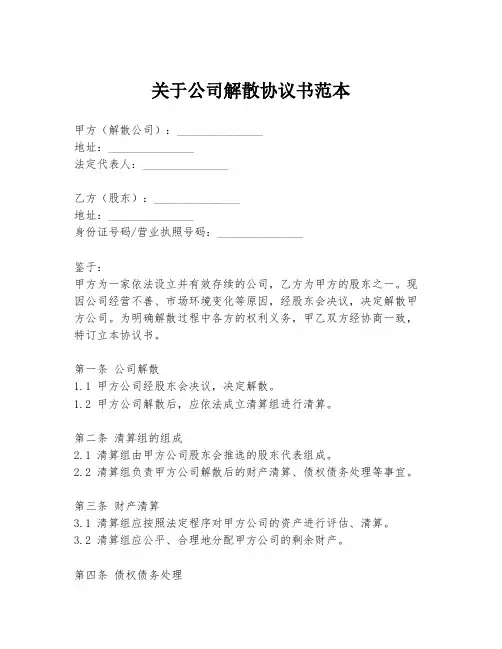 关于公司解散协议书范本

甲方（解散公司）：_______________
地址：_______________
法定代表人：_______________

乙方（股东）：_______________
地址：_______________
身份证号码/营业执照号码：_______________

鉴于：
甲方为一家依法设立并有效存续的公司，乙方为甲方的股东之一。现因公司经营不善、市场环境变化等原因，经股东会决议，决定解散甲方公司。为明确解散过程中各方的权利义务，甲乙双方经协商一致，特订立本协议书。

第一条 公司解散
1.1 甲方公司经股东会决议，决定解散。
1.2 甲方公司解散后，应依法成立清算组进行清算。

第二条 清算组的组成
2.1 清算组由甲方公司股东会推选的股东代表组成。
2.2 清算组负责甲方公司解散后的财产清算、债权债务处理等事宜。

第三条 财产清算
3.1 清算组应按照法定程序对甲方公司的资产进行评估、清算。
3.2 清算组应公平、合理地分配甲方公司的剩余财产。

第四条 债权债务处理